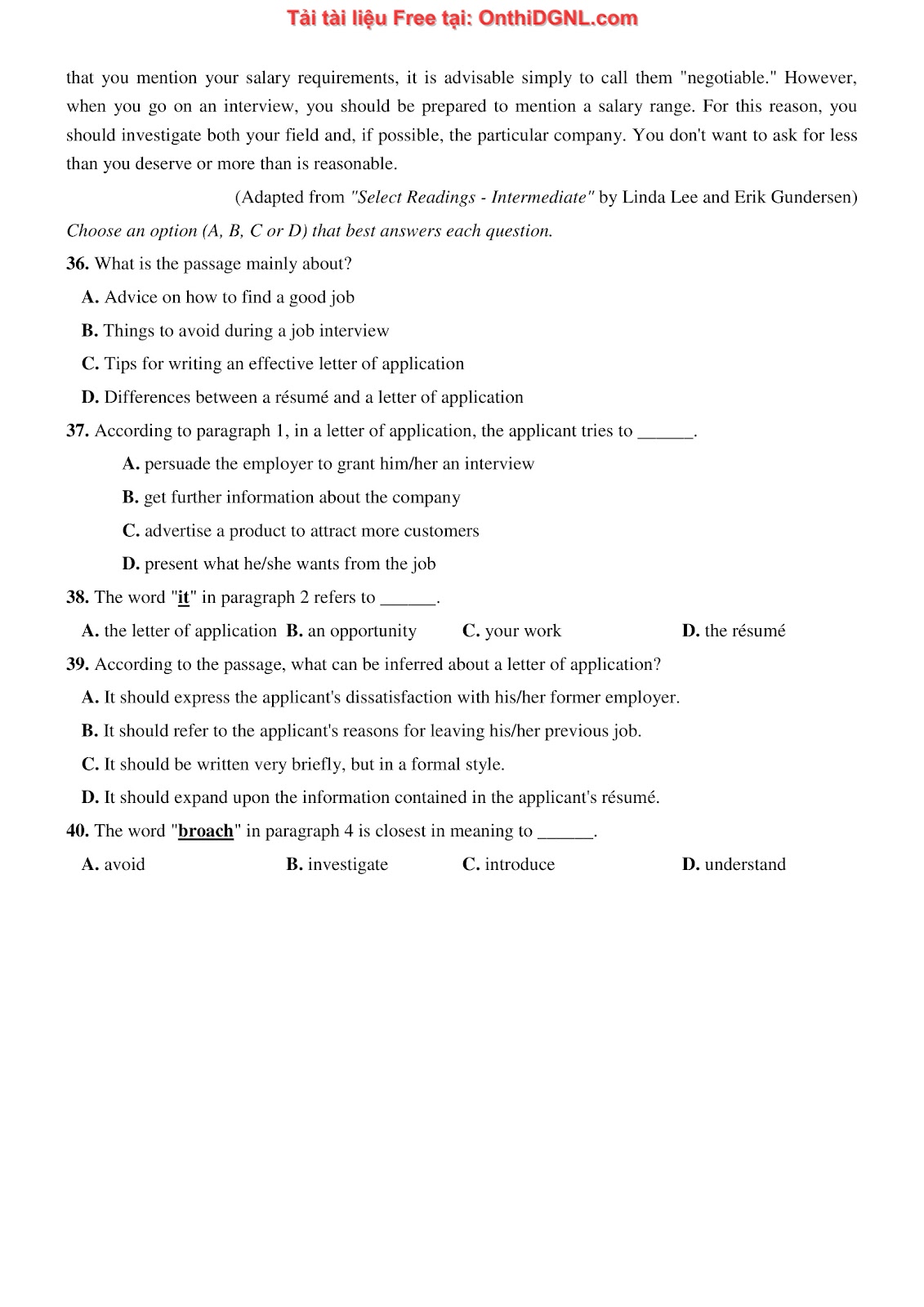 Tải tài liệu Free tại: OnthiDGNL.com

that you mention your salary requirements, it is advisable simply to call them "negotiable." However, when you go on an interview, you should be prepared to mention a salary range. For this reason, you should investigate both your field and, if possible, the particular company. You don't want to ask for less than you deserve or more than is reasonable.

(Adapted from "Select Readings - Intermediate" by Linda Lee and Erik Gundersen)

Choose an option (A, B, C or D) that best answers each question.

36. What is the passage mainly about?

A. Advice on how to find a good job

B. Things to avoid during a job interview

C. Tips for writing an effective letter of application

D. Differences between a résumé and a letter of application

37. According to paragraph 1, in a letter of application, the applicant tries to ______.

A. persuade the employer to grant him/her an interview

B. get further information about the company

C. advertise a product to attract more customers

D. present what he/she wants from the job

38. The word "it" in paragraph 2 refers to ______.

A. the letter of application B. an opportunity C. your work D. the résumé

39. According to the passage, what can be inferred about a letter of application?

A. It should express the applicant's dissatisfaction with his/her former employer.

B. It should refer to the applicant's reasons for leaving his/her previous job.

C. It should be written very briefly, but in a formal style.

D. It should expand upon the information contained in the applicant's résumé.

40. The word "broach" in paragraph 4 is closest in meaning to ______.

A. avoid B. investigate C. introduce D. understand